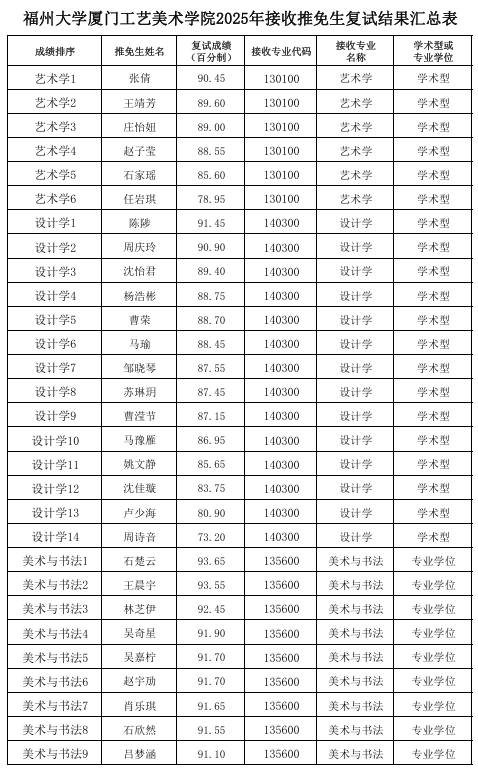 福州大学厦门工艺美术学院2025年接收推免生复试结果汇总表

| 成绩排序 | 推免生姓名 | 复试成绩（百分制） | 接收专业代码 | 接收专业名称 | 学术型或专业学位 |
|---|---|---|---|---|---|
| 艺术学1 | 张倩 | 90.45 | 130100 | 艺术学 | 学术型 |
| 艺术学2 | 王靖芳 | 89.60 | 130100 | 艺术学 | 学术型 |
| 艺术学3 | 庄怡妞 | 89.00 | 130100 | 艺术学 | 学术型 |
| 艺术学4 | 赵子莹 | 88.55 | 130100 | 艺术学 | 学术型 |
| 艺术学5 | 石家瑶 | 85.60 | 130100 | 艺术学 | 学术型 |
| 艺术学6 | 任岩琪 | 78.95 | 130100 | 艺术学 | 学术型 |
| 设计学1 | 陈陟 | 91.45 | 140300 | 设计学 | 学术型 |
| 设计学2 | 周庆玲 | 90.90 | 140300 | 设计学 | 学术型 |
| 设计学3 | 沈怡君 | 89.40 | 140300 | 设计学 | 学术型 |
| 设计学4 | 杨浩彬 | 88.75 | 140300 | 设计学 | 学术型 |
| 设计学5 | 曹荣 | 88.70 | 140300 | 设计学 | 学术型 |
| 设计学6 | 马瑜 | 88.45 | 140300 | 设计学 | 学术型 |
| 设计学7 | 邹晓琴 | 87.55 | 140300 | 设计学 | 学术型 |
| 设计学8 | 苏琳玥 | 87.45 | 140300 | 设计学 | 学术型 |
| 设计学9 | 曹滢节 | 87.15 | 140300 | 设计学 | 学术型 |
| 设计学10 | 马豫雁 | 86.95 | 140300 | 设计学 | 学术型 |
| 设计学11 | 姚文静 | 85.65 | 140300 | 设计学 | 学术型 |
| 设计学12 | 沈佳璇 | 83.75 | 140300 | 设计学 | 学术型 |
| 设计学13 | 卢少海 | 80.90 | 140300 | 设计学 | 学术型 |
| 设计学14 | 周诗音 | 73.20 | 140300 | 设计学 | 学术型 |
| 美术与书法1 | 石楚云 | 93.65 | 135600 | 美术与书法 | 专业学位 |
| 美术与书法2 | 王晨宇 | 93.55 | 135600 | 美术与书法 | 专业学位 |
| 美术与书法3 | 林芝伊 | 92.45 | 135600 | 美术与书法 | 专业学位 |
| 美术与书法4 | 吴奇星 | 91.90 | 135600 | 美术与书法 | 专业学位 |
| 美术与书法5 | 吴嘉柠 | 91.70 | 135600 | 美术与书法 | 专业学位 |
| 美术与书法6 | 赵宇劢 | 91.70 | 135600 | 美术与书法 | 专业学位 |
| 美术与书法7 | 肖乐琪 | 91.65 | 135600 | 美术与书法 | 专业学位 |
| 美术与书法8 | 石欣然 | 91.55 | 135600 | 美术与书法 | 专业学位 |
| 美术与书法9 | 吕梦涵 | 91.10 | 135600 | 美术与书法 | 专业学位 |